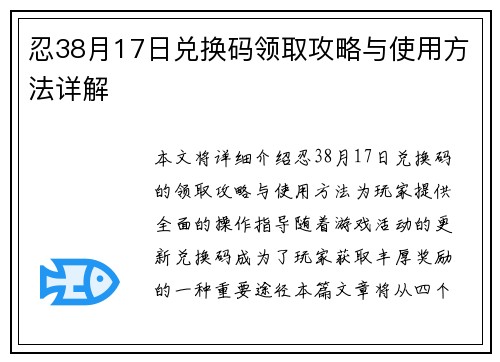 忍38月17日兑换码领取攻略与使用方法详解

本文将详细介绍忍38月17日兑换码的领取攻略与使用方法为玩家提供全面的操作指导随着游戏活动的更新兑换码成为了玩家获取丰厚奖励的一种重要途径本篇文章将从四个